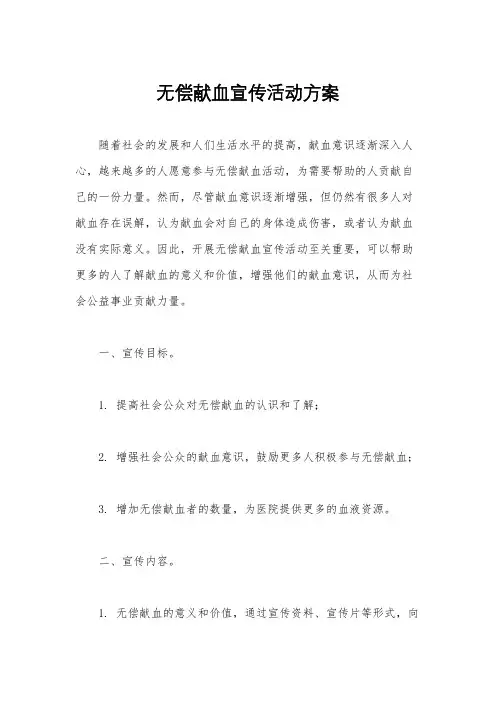 无偿献血宣传活动方案

随着社会的发展和人们生活水平的提高，献血意识逐渐深入人心，越来越多的人愿意参与无偿献血活动，为需要帮助的人贡献自己的一份力量。然而，尽管献血意识逐渐增强，但仍然有很多人对献血存在误解，认为献血会对自己的身体造成伤害，或者认为献血没有实际意义。因此，开展无偿献血宣传活动至关重要，可以帮助更多的人了解献血的意义和价值，增强他们的献血意识，从而为社会公益事业贡献力量。

一、宣传目标。

1. 提高社会公众对无偿献血的认识和了解；

2. 增强社会公众的献血意识，鼓励更多人积极参与无偿献血；

3. 增加无偿献血者的数量，为医院提供更多的血液资源。

二、宣传内容。

1. 无偿献血的意义和价值，通过宣传资料、宣传片等形式，向